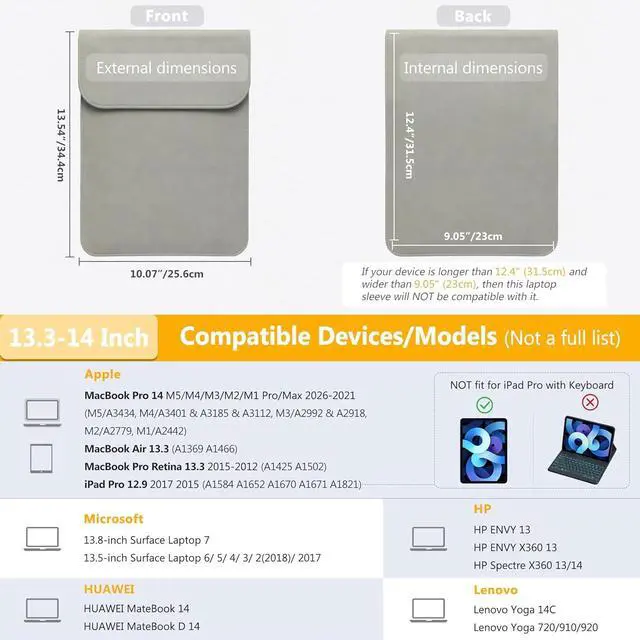 Front

External dimensions

13.54"/34.4cm

10.07"/25.6cm

Back

Internal dimensions

12.4"/31.5cm

9.05"/23cm

If your device is longer than 12.4" (31.5cm) and wider than 9.05" (23cm), then this laptop sleeve will NOT be compatible with it.

13.3-14 Inch

Compatible Devices/Models (Not a full list)

Apple

MacBook Pro 14 M5/M4/M3/M2/M1 Pro/Max 2026-2021 (M5/A3434, M4/A3401 & A3185 & A3112, M3/A2992 & A2918, M2/A2779, M1/A2442)

MacBook Air 13.3 (A1369 A1466)

MacBook Pro Retina 13.3 2015-2012 (A1425 A1502)

iPad Pro 12.9 2017 2015 (A1584 A1652 A1670 A1671 A1821)

NOT fit for iPad Pro with Keyboard

Microsoft

13.8-inch Surface Laptop 7

13.5-inch Surface Laptop 6/ 5/ 4/ 3/ 2(2018)/ 2017

HP

HP ENVY 13

HP ENVY X360 13

HP Spectre X360 13/14

HUAWEI

HUAWEI MateBook 14

HUAWEI MateBook D 14

Lenovo

Lenovo Yoga 14C

Lenovo Yoga 720/910/920